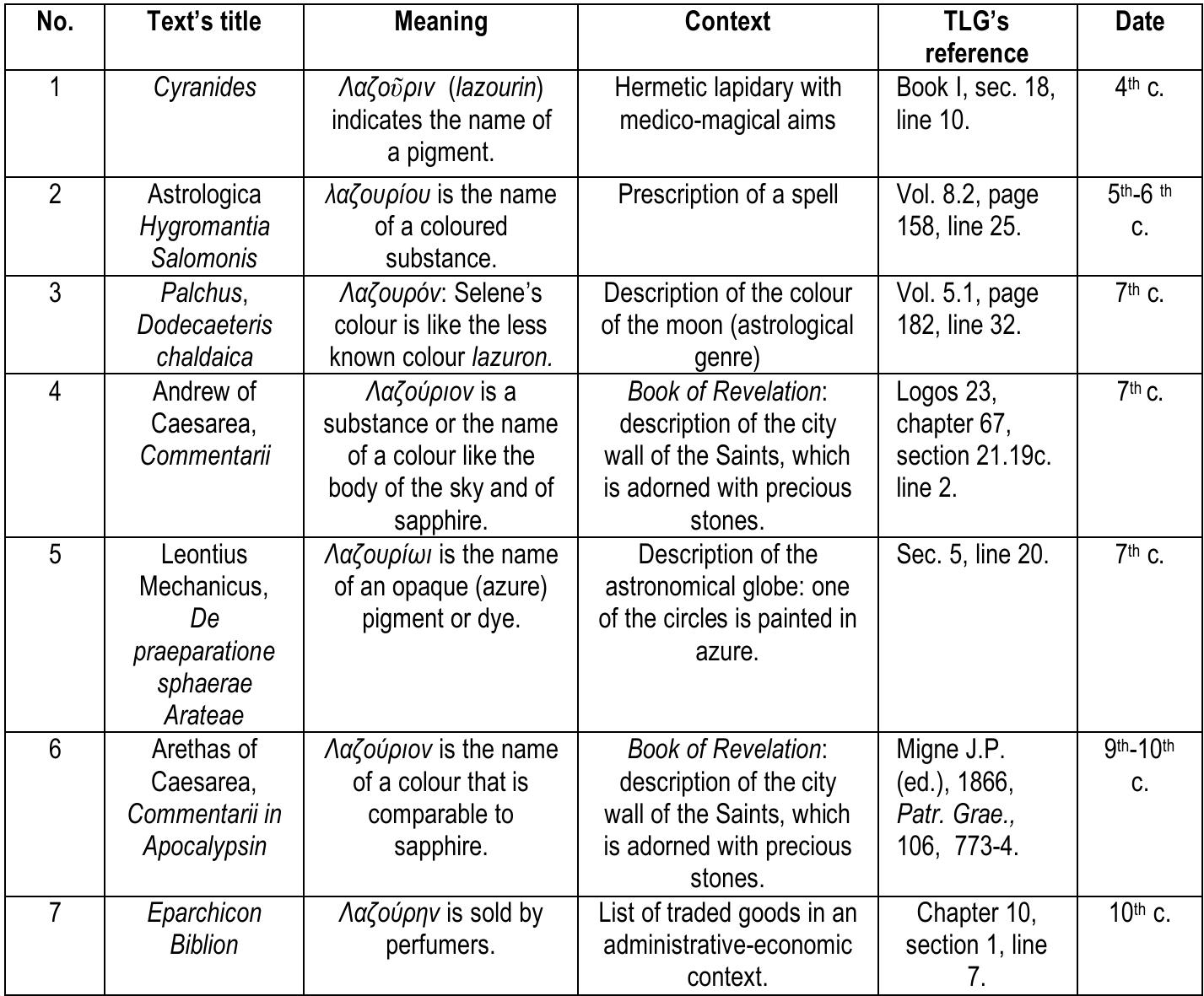 | No. | Text's title | Meaning | Context | TLG's reference | Date |
|---|---|---|---|---|---|
| 1 | Cyranides | Λαζοῦριν (lazourin) indicates the name of a pigment. | Hermetic lapidary with medico-magical aims | Book I, sec. 18, line 10. | 4th c. |
| 2 | Astrologica Hygromantia Salomonis | λαζουρίου is the name of a coloured substance. | Prescription of a spell | Vol. 8.2, page 158, line 25. | 5th-6 th c. |
| 3 | Palchus, Dodecaeteris chaldaica | Λαζουρόν: Selene's colour is like the less known colour lazuron. | Description of the colour of the moon (astrological genre) | Vol. 5.1, page 182, line 32. | 7th c. |
| 4 | Andrew of Caesarea, Commentarii | Λαζούριον is a substance or the name of a colour like the body of the sky and of sapphire. | Book of Revelation: description of the city wall of the Saints, which is adorned with precious stones. | Logos 23, chapter 67, section 21.19c. line 2. | 7th c. |
| 5 | Leontius Mechanicus, De praeparatione sphaerae Arateae | Λαζουρίωι is the name of an opaque (azure) pigment or dye. | Description of the astronomical globe: one of the circles is painted in azure. | Sec. 5, line 20. | 7th c. |
| 6 | Arethas of Caesarea, Commentarii in Apocalypsin | Λαζούριον is the name of a colour that is comparable to sapphire. | Book of Revelation: description of the city wall of the Saints, which is adorned with precious stones. | Migne J.P. (ed.), 1866, Patr. Grae., 106, 773-4. | 9th-10th c. |
| 7 | Eparchicon Biblion | Λαζούρην is sold by perfumers. | List of traded goods in an administrative-economic context. | Chapter 10, section 1, line 7. | 10th c. |